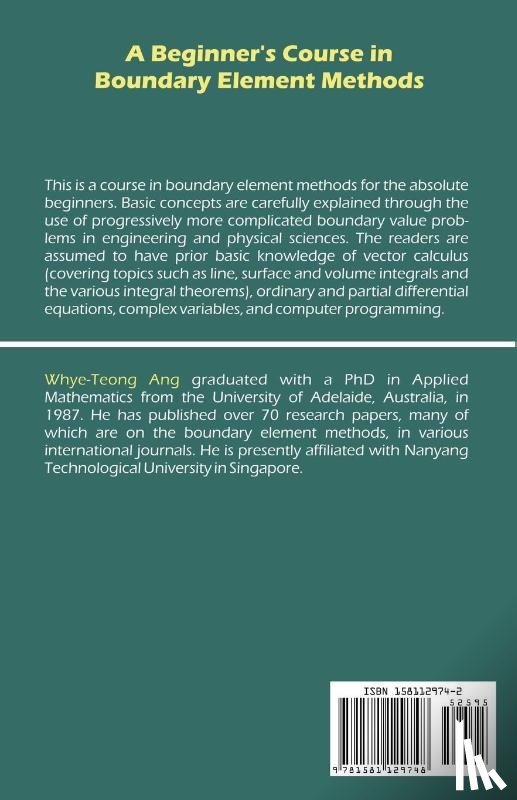 A Beginner's Course in Boundary Element Methods

This is a course in boundary element methods for the absolute beginners. Basic concepts are carefully explained through the use of progressively more complicated boundary value problems in engineering and physical sciences. The readers are assumed to have prior basic knowledge of vector calculus (covering topics such as line, surface and volume integrals and the various integral theorems), ordinary and partial differential equations, complex variables, and computer programming.

Whye-Teong Ang graduated with a PhD in Applied Mathematics from the University of Adelaide, Australia, in 1987. He has published over 70 research papers, many of which are on the boundary element methods, in various international journals. He is presently affiliated with Nanyang Technological University in Singapore.

ISBN 158112974-2

52595

9 781581 129748